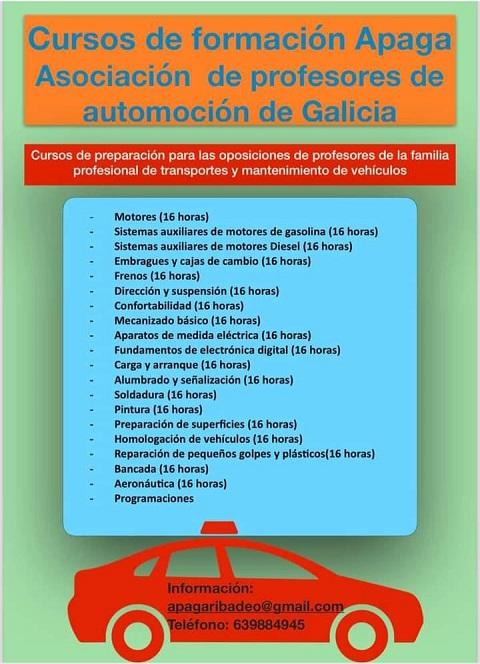 Cursos de formación Apaga
Asociación de profesores de automoción de Galicia

Cursos de preparación para las oposiciones de profesores de la familia profesional de transportes y mantenimiento de vehículos

- Motores (16 horas)
- Sistemas auxiliares de motores de gasolina (16 horas)
- Sistemas auxiliares de motores Diesel (16 horas)
- Embragues y cajas de cambio (16 horas)
- Frenos (16 horas)
- Dirección y suspensión (16 horas)
- Confortabilidad (16 horas)
- Mecanizado básico (16 horas)
- Aparatos de medida eléctrica (16 horas)
- Fundamentos de electrónica digital (16 horas)
- Carga y arranque (16 horas)
- Alumbrado y señalización (16 horas)
- Soldadura (16 horas)
- Pintura (16 horas)
- Preparación de superficies (16 horas)
- Homologación de vehículos (16 horas)
- Reparación de pequeños golpes y plásticos(16 horas)
- Bancada (16 horas)
- Aeronáutica (16 horas)
- Programaciones

Información:
apagaribadeo@gmail.com
Teléfono: 639884945